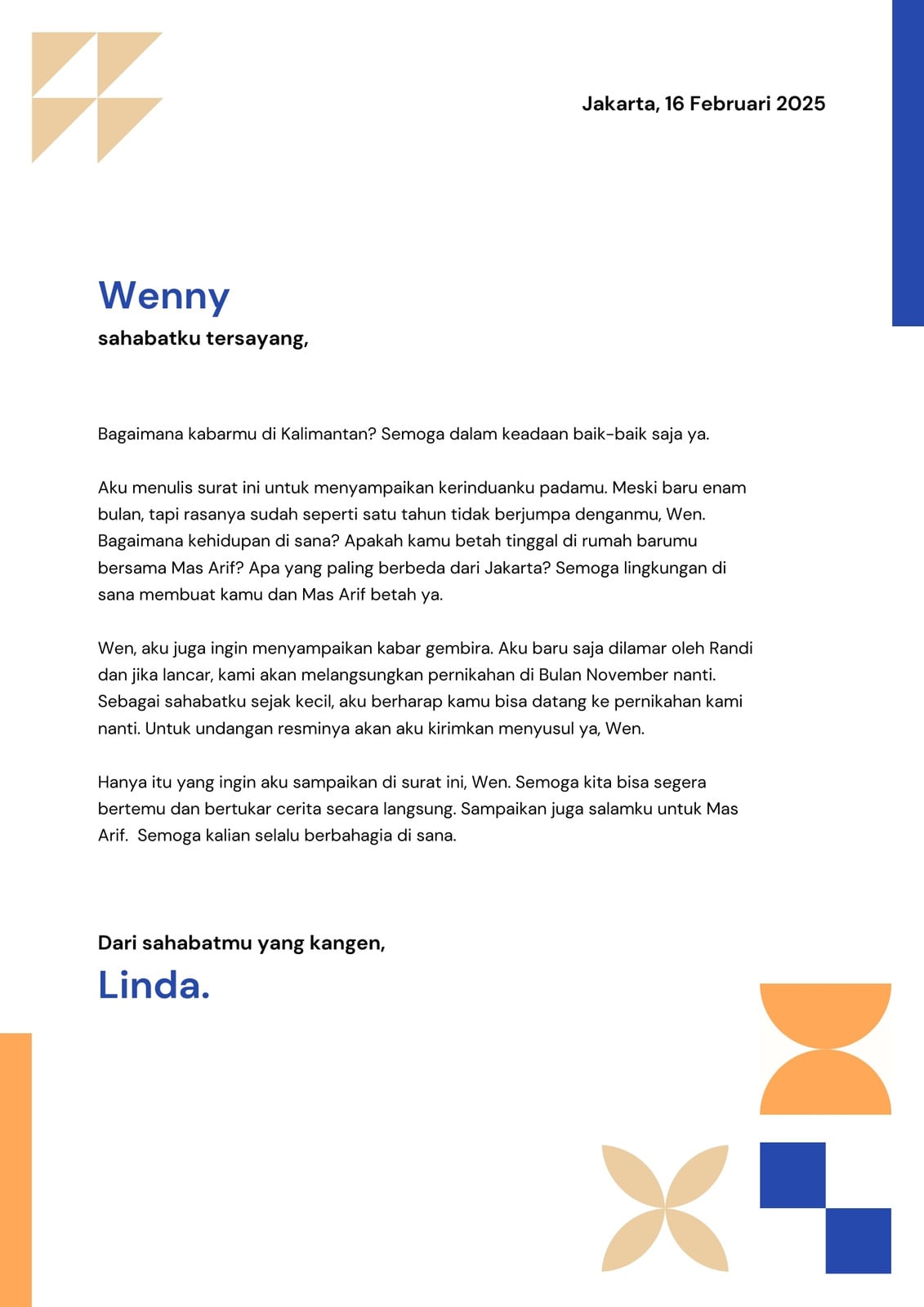 Jakarta, 16 Februari 2025

Wenny
sahabatku tersayang,

Bagaimana kabarmu di Kalimantan? Semoga dalam keadaan baik-baik saja ya.

Aku menulis surat ini untuk menyampaikan kerinduanku padamu. Meski baru enam bulan, tapi rasanya sudah seperti satu tahun tidak berjumpa denganmu, Wen. Bagaimana kehidupan di sana? Apakah kamu betah tinggal di rumah barumu bersama Mas Arif? Apa yang paling berbeda dari Jakarta? Semoga lingkungan di sana membuat kamu dan Mas Arif betah ya.

Wen, aku juga ingin menyampaikan kabar gembira. Aku baru saja dilamar oleh Randi dan jika lancar, kami akan melangsungkan pernikahan di Bulan November nanti. Sebagai sahabatku sejak kecil, aku berharap kamu bisa datang ke pernikahan kami nanti. Untuk undangan resminya akan aku kirimkan menyusul ya, Wen.

Hanya itu yang ingin aku sampaikan di surat ini, Wen. Semoga kita bisa segera bertemu dan bertukar cerita secara langsung. Sampaikan juga salamku untuk Mas Arif.  Semoga kalian selalu berbahagia di sana.

Dari sahabatmu yang kangen,
Linda.